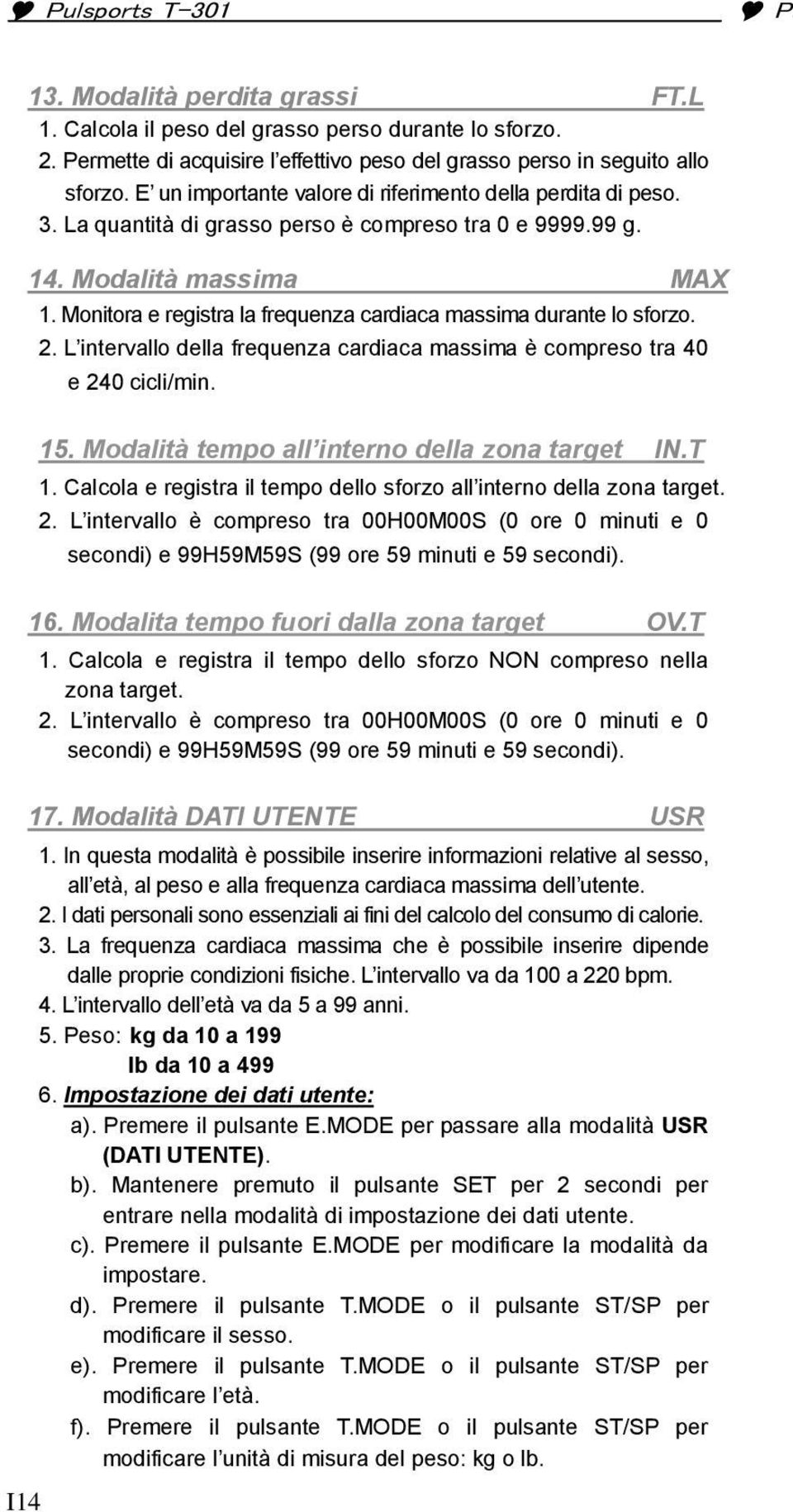 Pulsports T-301 P

13. Modalità perdita grassi FT.L

1. Calcola il peso del grasso perso durante lo sforzo.
2. Permette di acquisire l'effettivo peso del grasso perso in seguito allo sforzo. E' un importante valore di riferimento della perdita di peso.
3. La quantità di grasso perso è compreso tra 0 e 9999.99 g.

14. Modalità massima MAX

1. Monitora e registra la frequenza cardiaca massima durante lo sforzo.
2. L'intervallo della frequenza cardiaca massima è compreso tra 40 e 240 cicli/min.

15. Modalità tempo all'interno della zona target IN.T

1. Calcola e registra il tempo dello sforzo all'interno della zona target.
2. L'intervallo è compreso tra 00H00M00S (0 ore 0 minuti e 0 secondi) e 99H59M59S (99 ore 59 minuti e 59 secondi).

16. Modalita tempo fuori dalla zona target OV.T

1. Calcola e registra il tempo dello sforzo NON compreso nella zona target.
2. L'intervallo è compreso tra 00H00M00S (0 ore 0 minuti e 0 secondi) e 99H59M59S (99 ore 59 minuti e 59 secondi).

17. Modalità DATI UTENTE USR

1. In questa modalità è possibile inserire informazioni relative al sesso, all'età, al peso e alla frequenza cardiaca massima dell'utente.
2. I dati personali sono essenziali ai fini del calcolo del consumo di calorie.
3. La frequenza cardiaca massima che è possibile inserire dipende dalle proprie condizioni fisiche. L'intervallo va da 100 a 220 bpm.
4. L'intervallo dell'età va da 5 a 99 anni.
5. Peso: kg da 10 a 199
lb da 10 a 499
6. Impostazione dei dati utente:
a). Premere il pulsante E.MODE per passare alla modalità USR (DATI UTENTE).
b). Mantenere premuto il pulsante SET per 2 secondi per entrare nella modalità di impostazione dei dati utente.
c). Premere il pulsante E.MODE per modificare la modalità da impostare.
d). Premere il pulsante T.MODE o il pulsante ST/SP per modificare il sesso.
e). Premere il pulsante T.MODE o il pulsante ST/SP per modificare l'età.
f). Premere il pulsante T.MODE o il pulsante ST/SP per modificare l'unità di misura del peso: kg o lb.

I14